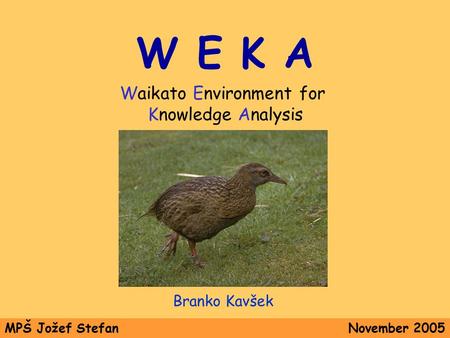 W E K A

Waikato Environment for Knowledge Analysis

Branko Kavšek

MPŠ Jožef Stefan

November 2005